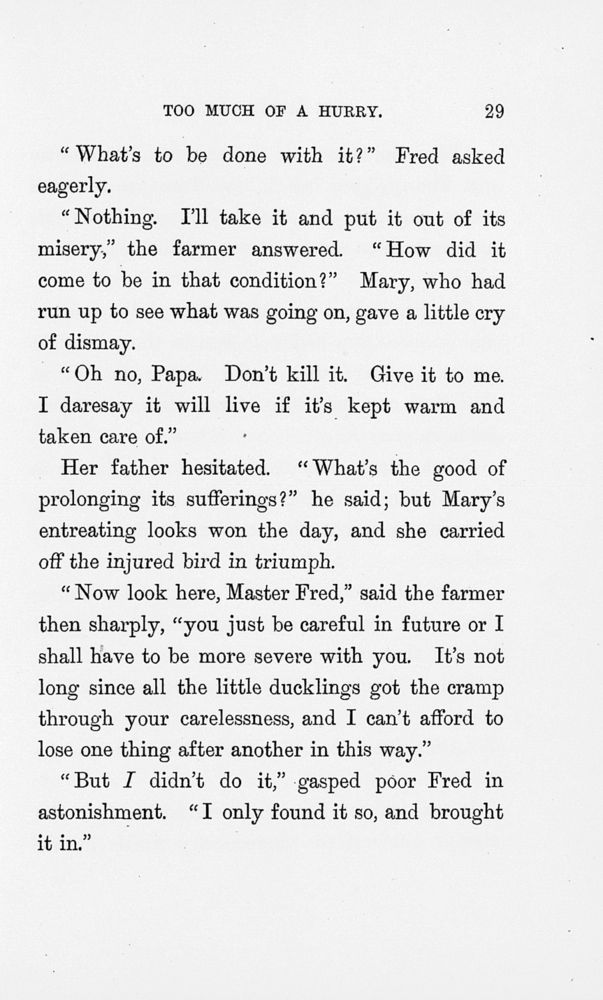 TOO MUCH OF A HURRY. 29

"What's to be done with it?" Fred asked eagerly.

"Nothing. I'll take it and put it out of its misery," the farmer answered. "How did it come to be in that condition?" Mary, who had run up to see what was going on, gave a little cry of dismay.

"Oh no, Papa. Don't kill it. Give it to me. I daresay it will live if it's kept warm and taken care of."

Her father hesitated. "What's the good of prolonging its sufferings?" he said; but Mary's entreating looks won the day, and she carried off the injured bird in triumph.

"Now look here, Master Fred," said the farmer then sharply, "you just be careful in future or I shall have to be more severe with you. It's not long since all the little ducklings got the cramp through your carelessness, and I can't afford to lose one thing after another in this way."

"But I didn't do it," gasped poor Fred in astonishment. "I only found it so, and brought it in."